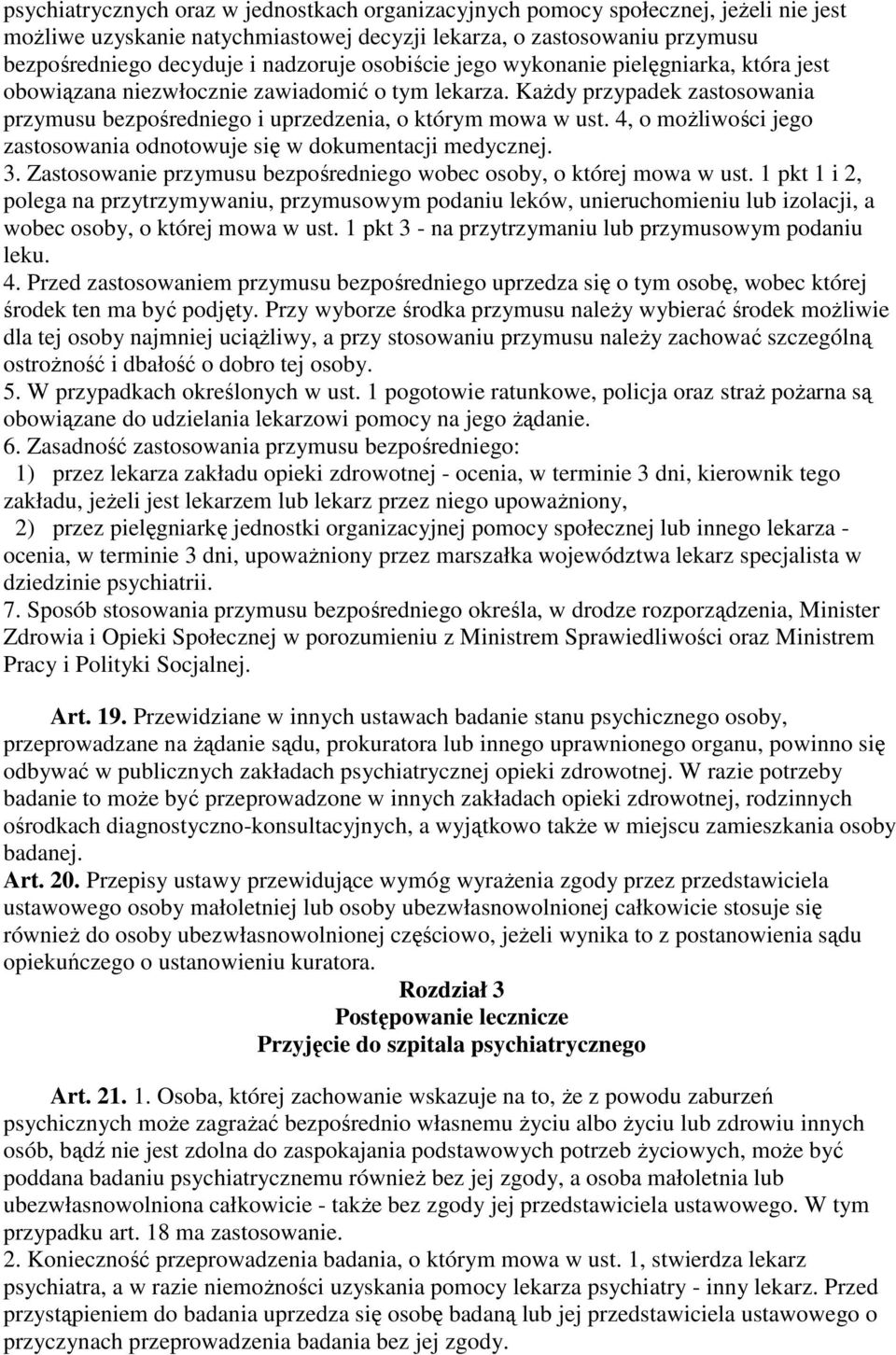 psychiatrycznych oraz w jednostkach organizacyjnych pomocy społecznej, jeżeli nie jest możliwe uzyskanie natychmiastowej decyzji lekarza, o zastosowaniu przymusu bezpośredniego decyduje i nadzoruje osobiście jego wykonanie pielęgniarka, która jest obowiązana niezwłocznie zawiadomić o tym lekarza. Każdy przypadek zastosowania przymusu bezpośredniego i uprzedzenia, o którym mowa w ust. 4, o możliwości jego zastosowania odnotowuje się w dokumentacji medycznej.
3. Zastosowanie przymusu bezpośredniego wobec osoby, o której mowa w ust. 1 pkt 1 i 2, polega na przytrzymywaniu, przymusowym podaniu leków, unieruchomieniu lub izolacji, a wobec osoby, o której mowa w ust. 1 pkt 3 - na przytrzymaniu lub przymusowym podaniu leku.
4. Przed zastosowaniem przymusu bezpośredniego uprzedza się o tym osobę, wobec której środek ten ma być podjęty. Przy wyborze środka przymusu należy wybierać środek możliwie dla tej osoby najmniej uciążliwy, a przy stosowaniu przymusu należy zachować szczególną ostrożność i dbałość o dobro tej osoby.
5. W przypadkach określonych w ust. 1 pogotowie ratunkowe, policja oraz straż pożarna są obowiązane do udzielania lekarzowi pomocy na jego żądanie.
6. Zasadność zastosowania przymusu bezpośredniego:
1) przez lekarza zakładu opieki zdrowotnej - ocenia, w terminie 3 dni, kierownik tego zakładu, jeżeli jest lekarzem lub lekarz przez niego upoważniony,
2) przez pielęgniarkę jednostki organizacyjnej pomocy społecznej lub innego lekarza - ocenia, w terminie 3 dni, upoważniony przez marszałka województwa lekarz specjalista w dziedzinie psychiatrii.
7. Sposób stosowania przymusu bezpośredniego określa, w drodze rozporządzenia, Minister Zdrowia i Opieki Społecznej w porozumieniu z Ministrem Sprawiedliwości oraz Ministrem Pracy i Polityki Socjalnej.

Art. 19. Przewidziane w innych ustawach badanie stanu psychicznego osoby, przeprowadzane na żądanie sądu, prokuratora lub innego uprawnionego organu, powinno się odbywać w publicznych zakładach psychiatrycznej opieki zdrowotnej. W razie potrzeby badanie to może być przeprowadzone w innych zakładach opieki zdrowotnej, rodzinnych ośrodkach diagnostyczno-konsultacyjnych, a wyjątkowo także w miejscu zamieszkania osoby badanej.
Art. 20. Przepisy ustawy przewidujące wymóg wyrażenia zgody przez przedstawiciela ustawowego osoby małoletniej lub osoby ubezwłasnowolnionej całkowicie stosuje się również do osoby ubezwłasnowolnionej częściowo, jeżeli wynika to z postanowienia sądu opiekuńczego o ustanowieniu kuratora.

Rozdział 3
Postępowanie lecznicze
Przyjęcie do szpitala psychiatrycznego

Art. 21. 1. Osoba, której zachowanie wskazuje na to, że z powodu zaburzeń psychicznych może zagrażać bezpośrednio własnemu życiu albo życiu lub zdrowiu innych osób, bądź nie jest zdolna do zaspokajania podstawowych potrzeb życiowych, może być poddana badaniu psychiatrycznemu również bez jej zgody, a osoba małoletnia lub ubezwłasnowolniona całkowicie - także bez zgody jej przedstawiciela ustawowego. W tym przypadku art. 18 ma zastosowanie.
2. Konieczność przeprowadzenia badania, o którym mowa w ust. 1, stwierdza lekarz psychiatra, a w razie niemożności uzyskania pomocy lekarza psychiatry - inny lekarz. Przed przystąpieniem do badania uprzedza się osobę badaną lub jej przedstawiciela ustawowego o przyczynach przeprowadzenia badania bez jej zgody.